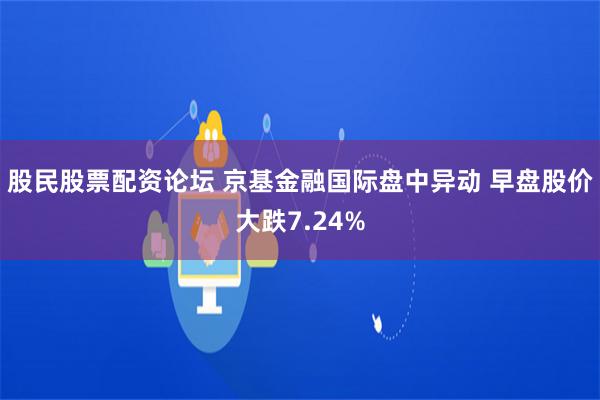 股民股票配资论坛 京基金融国际盘中异动 早盘股价大跌7.24%